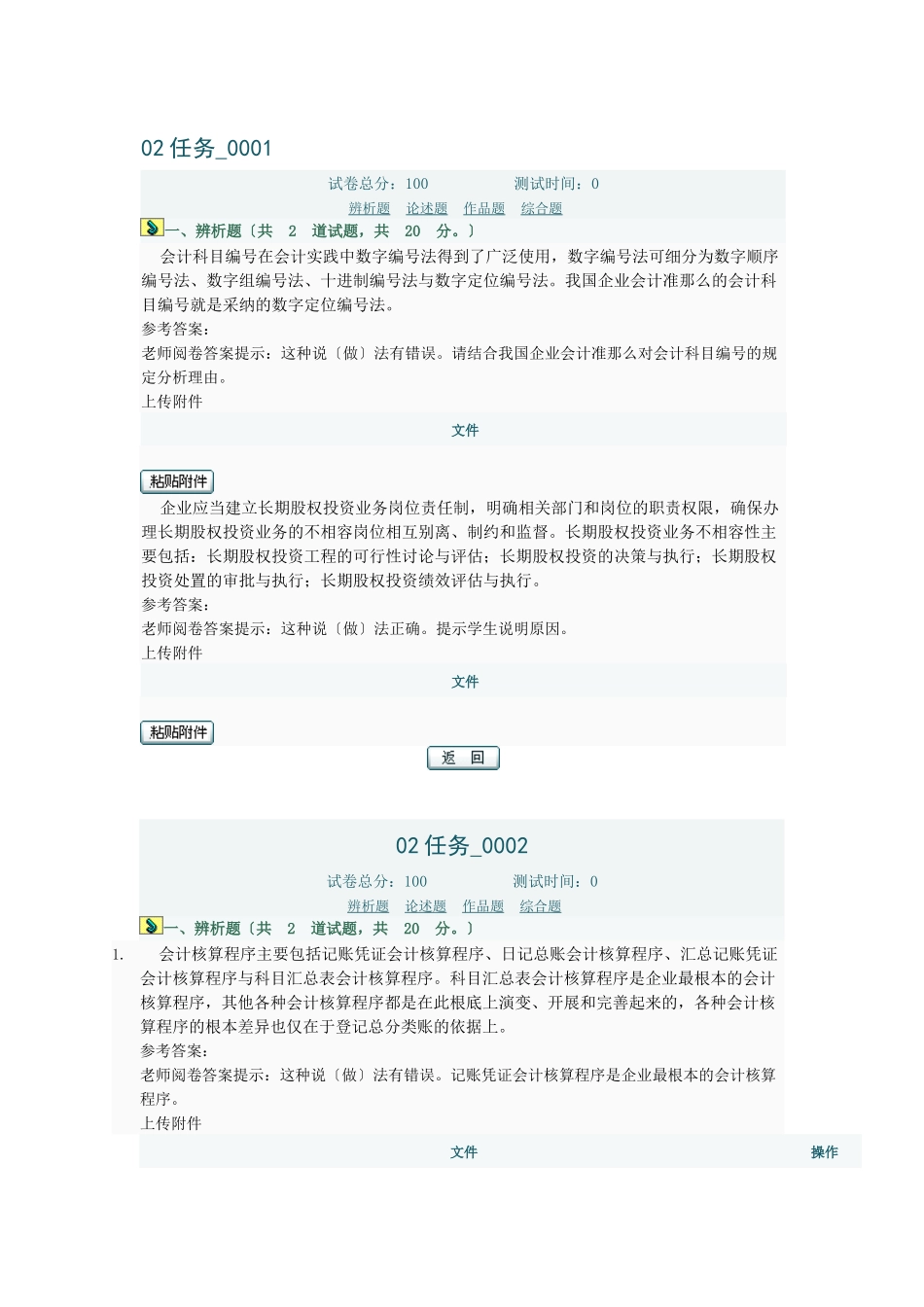 02 任务_0001

试卷总分：100　　测试时间：0

辨析题　论述题　作品题　综合题

一、辨析题〔共　2　道试题，共　20　分。〕

会计科目编号在会计实践中数字编号法得到了广泛使用，数字编号法可细分为数字顺序编号法、数字组编号法、十进制编号法与数字定位编号法。我国企业会计准那么的会计科目编号就是采纳的数字定位编号法。

参考答案：

老师阅卷答案提示：这种说〔做〕法有错误。请结合我国企业会计准那么对会计科目编号的规定分析理由。

上传附件

文件

粘贴附件

企业应当建立长期股权投资业务岗位责任制，明确相关部门和岗位的职责权限，确保办理长期股权投资业务的不相容岗位相互别离、制约和监督。长期股权投资业务不相容性主要包括：长期股权投资工程的可行性讨论与评估；长期股权投资的决策与执行；长期股权投资处置的审批与执行；长期股权投资绩效评估与执行。

参考答案：

老师阅卷答案提示：这种说〔做〕法正确。提示学生说明原因。

上传附件

文件

粘贴附件

返　回

02 任务_0002

试卷总分：100　　测试时间：0

辨析题　论述题　作品题　综合题

一、辨析题〔共　2　道试题，共　20　分。〕

1.　会计核算程序主要包括记账凭证会计核算程序、日记总账会计核算程序、汇总记账凭证会计核算程序与科目汇总表会计核算程序。科目汇总表会计核算程序是企业最根本的会计核算程序，其他各种会计核算程序都是在此根底上演变、开展和完善起来的，各种会计核算程序的根本差异也仅在于登记总分类账的依据上。

参考答案：

老师阅卷答案提示：这种说〔做〕法有错误。记账凭证会计核算程序是企业最根本的会计核算程序。

上传附件

文件　操作